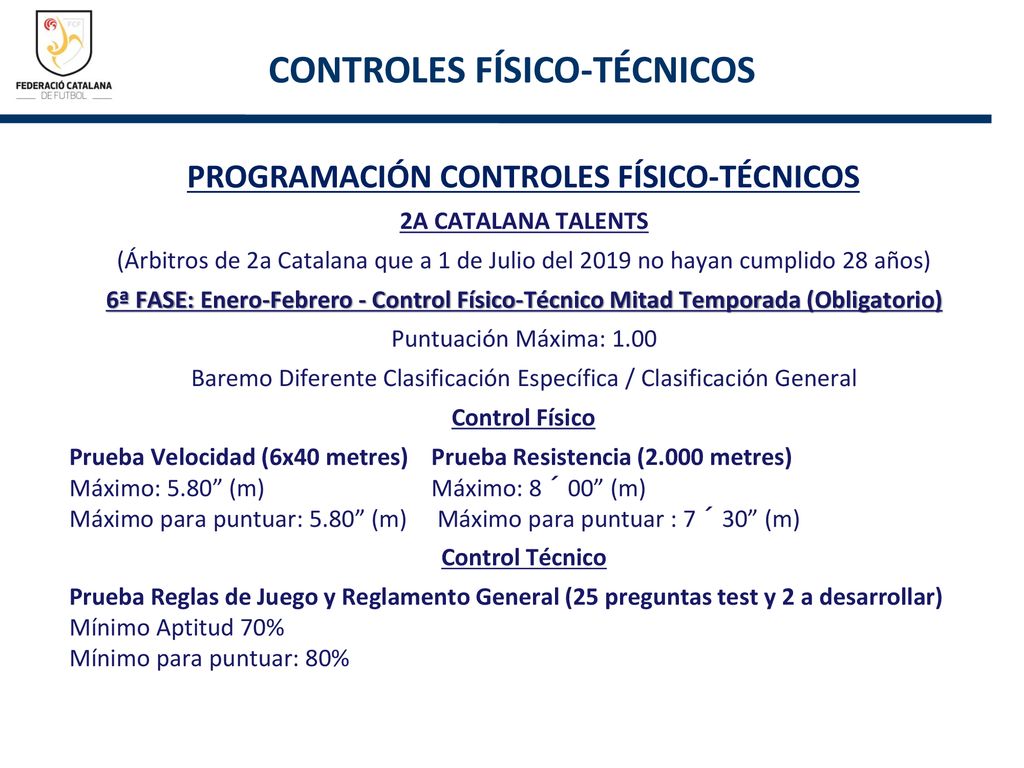 FCF
FEDERACIÓ CATALANA
DE FUTBOL

CONTROLES FÍSICO-TÉCNICOS

PROGRAMACIÓN CONTROLES FÍSICO-TÉCNICOS

2A CATALANA TALENTS

(Árbitros de 2a Catalana que a 1 de Julio del 2019 no hayan cumplido 28 años)

6ª FASE: Enero-Febrero - Control Físico-Técnico Mitad Temporada (Obligatorio)

Puntuación Máxima: 1.00

Baremo Diferente Clasificación Específica / Clasificación General

Control Físico

Prueba Velocidad (6x40 metres)
Máximo: 5.80” (m)
Máximo para puntuar: 5.80” (m)

Prueba Resistencia (2.000 metres)
Máximo: 8 ´ 00” (m)
Máximo para puntuar : 7 ´ 30” (m)

Control Técnico

Prueba Reglas de Juego y Reglamento General (25 preguntas test y 2 a desarrollar)
Mínimo Aptitud 70%
Mínimo para puntuar: 80%